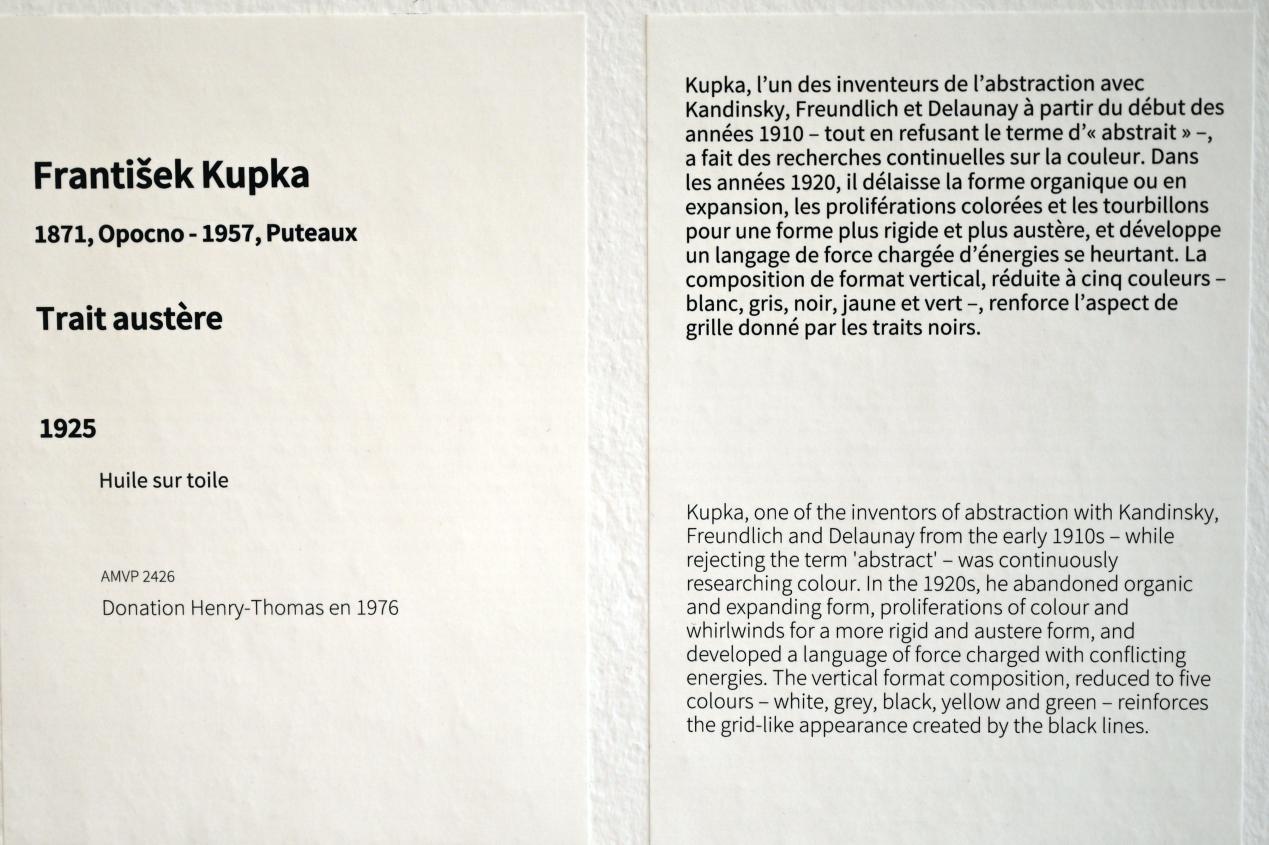 František Kupka

1871, Opocno - 1957, Puteaux

Trait austère

1925

Huile sur toile

AMVP 2426

Donation Henry-Thomas en 1976

Kupka, l'un des inventeurs de l'abstraction avec Kandinsky, Freundlich et Delaunay à partir du début des années 1910 – tout en refusant le terme d'« abstrait » –, a fait des recherches continuelles sur la couleur. Dans les années 1920, il délaisse la forme organique ou en expansion, les proliférations colorées et les tourbillons pour une forme plus rigide et plus austère, et développe un langage de force chargée d'énergies se heurtant. La composition de format vertical, réduite à cinq couleurs – blanc, gris, noir, jaune et vert –, renforce l'aspect de grille donné par les traits noirs.

Kupka, one of the inventors of abstraction with Kandinsky, Freundlich and Delaunay from the early 1910s – while rejecting the term 'abstract' – was continuously researching colour. In the 1920s, he abandoned organic and expanding form, proliferations of colour and whirlwinds for a more rigid and austere form, and developed a language of force charged with conflicting energies. The vertical format composition, reduced to five colours – white, grey, black, yellow and green – reinforces the grid-like appearance created by the black lines.